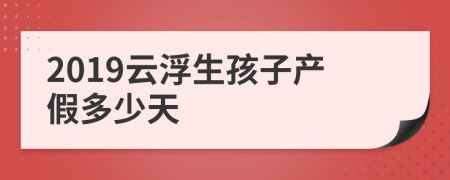 2019云浮生孩子产假多少天